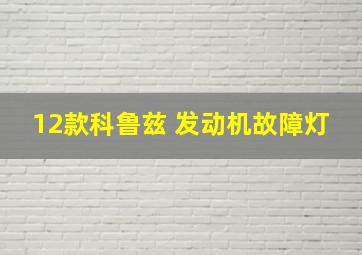 12款科鲁兹 发动机故障灯